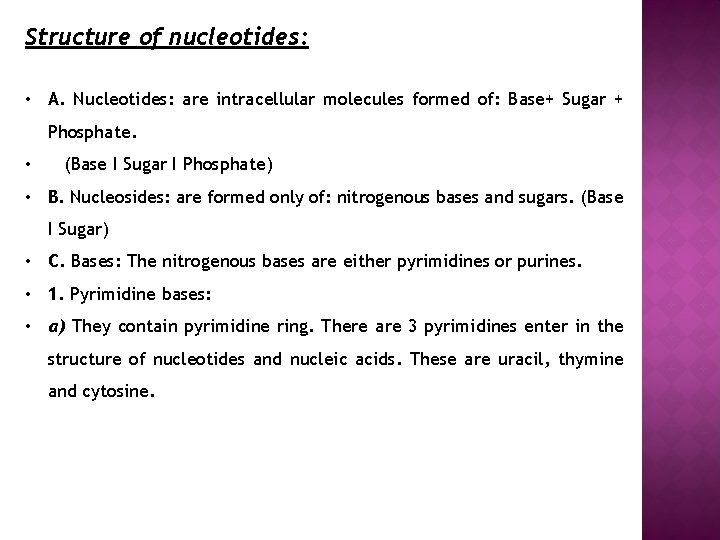 Structure of nucleotides:

• A. Nucleotides: are intracellular molecules formed of: Base+ Sugar + Phosphate.

• (Base I Sugar I Phosphate)

• B. Nucleosides: are formed only of: nitrogenous bases and sugars. (Base I Sugar)

• C. Bases: The nitrogenous bases are either pyrimidines or purines.

• 1. Pyrimidine bases:

• a) They contain pyrimidine ring. There are 3 pyrimidines enter in the structure of nucleotides and nucleic acids. These are uracil, thymine and cytosine.